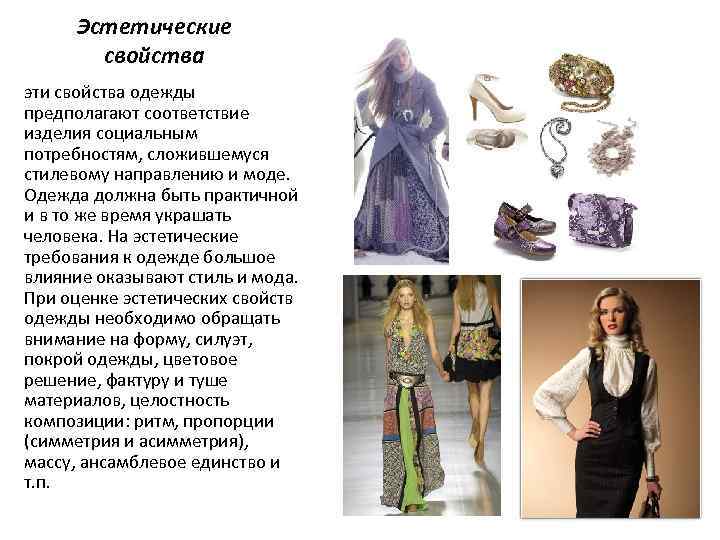 Эстетические свойства

эти свойства одежды предполагают соответствие изделия социальным потребностям, сложившемуся стилевому направлению и моде. Одежда должна быть практичной и в то же время украшать человека. На эстетические требования к одежде большое влияние оказывают стиль и мода. При оценке эстетических свойств одежды необходимо обращать внимание на форму, силуэт, покрой одежды, цветовое решение, фактуру и туше материалов, целостность композиции: ритм, пропорции (симметрия и асимметрия), массу, ансамблевое единство и т.п.